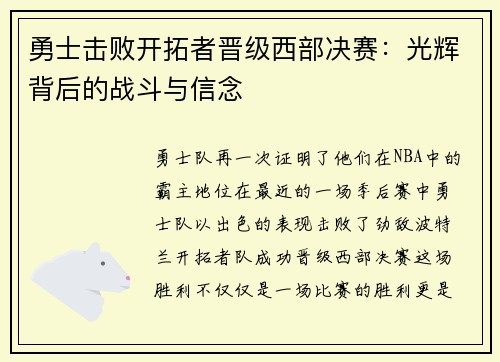 勇士击败开拓者晋级西部决赛：光辉背后的战斗与信念

勇士队再一次证明了他们在NBA中的霸主地位在最近的一场季后赛中勇士队以出色的表现击败了劲敌波特兰开拓者队成功晋级西部决赛这场胜利不仅仅是一场比赛的胜利更是